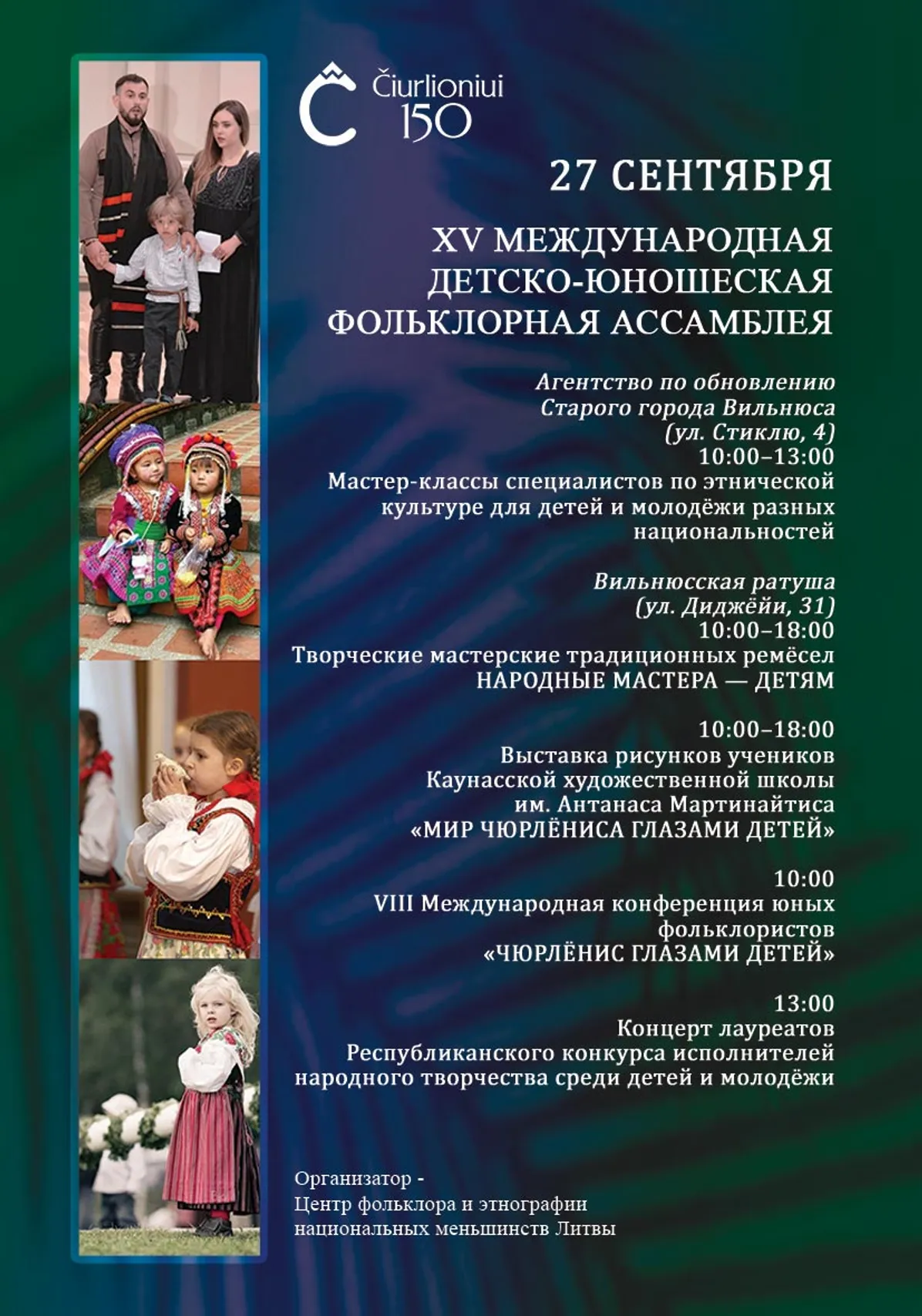 Č Čiurlioniui 150

27 СЕНТЯБРЯ

XV МЕЖДУНАРОДНАЯ ДЕТСКО-ЮНОШЕСКАЯ ФОЛЬКЛОРНАЯ АССАМБЛЕЯ

Агентство по обновлению Старого города Вильнюса (ул. Стиклю, 4)
10:00–13:00
Мастер-классы специалистов по этнической культуре для детей и молодёжи разных национальностей

Вильнюсская ратуша (ул. Диджёйи, 31)
10:00–18:00
Творческие мастерские традиционных ремёсел
НАРОДНЫЕ МАСТЕРА — ДЕТЯМ

10:00–18:00
Выставка рисунков учеников Каунасской художественной школы им. Антанаса Мартинайтиса
«МИР ЧЮРЛЁНИСА ГЛАЗАМИ ДЕТЕЙ»

10:00
VIII Международная конференция юных фольклористов
«ЧЮРЛЁНИС ГЛАЗАМИ ДЕТЕЙ»

13:00
Концерт лауреатов Республиканского конкурса исполнителей народного творчества среди детей и молодёжи

Организатор -
Центр фольклора и этнографии национальных меньшинств Литвы